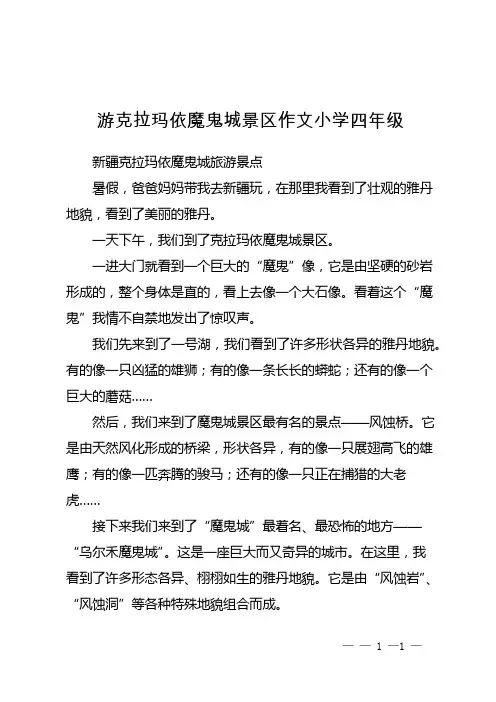 游克拉玛依魔鬼城景区作文小学四年级

新疆克拉玛依魔鬼城旅游景点

暑假，爸爸妈妈带我去新疆玩，在那里我看到了壮观的雅丹地貌，看到了美丽的雅丹。

一天下午，我们到了克拉玛依魔鬼城景区。

一进大门就看到一个巨大的“魔鬼”像，它是由坚硬的砂岩形成的，整个身体是直的，看上去像一个大石像。看着这个“魔鬼”我情不自禁地发出了惊叹声。

我们先来到了一号湖，我们看到了许多形状各异的雅丹地貌。有的像一只凶猛的雄狮；有的像一条长长的蟒蛇；还有的像一个巨大的蘑菇……

然后，我们来到了魔鬼城景区最有名的景点——风蚀桥。它是由天然风化形成的桥梁，形状各异，有的像一只展翅高飞的雄鹰；有的像一匹奔腾的骏马；还有的像一只正在捕猎的大老虎……

接下来我们来到了“魔鬼城”最着名、最恐怖的地方——“乌尔禾魔鬼城”。这是一座巨大而又奇异的城市。在这里，我看到了许多形态各异、栩栩如生的雅丹地貌。它是由“风蚀岩”、“风蚀洞”等各种特殊地貌组合而成。

— — 1 —1 —